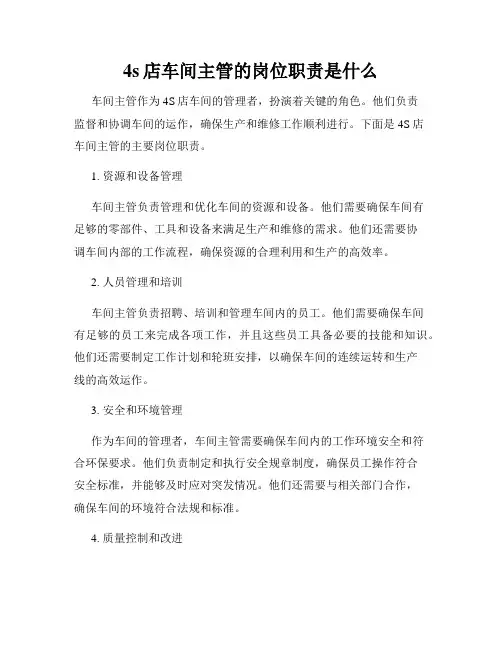 4s 店车间主管的岗位职责是什么

车间主管作为 4S 店车间的管理者，扮演着关键的角色。他们负责监督和协调车间的运作，确保生产和维修工作顺利进行。下面是 4S 店车间主管的主要岗位职责。

1. 资源和设备管理

车间主管负责管理和优化车间的资源和设备。他们需要确保车间有足够的零部件、工具和设备来满足生产和维修的需求。他们还需要协调车间内部的工作流程，确保资源的合理利用和生产的高效率。

2. 人员管理和培训

车间主管负责招聘、培训和管理车间内的员工。他们需要确保车间有足够的员工来完成各项工作，并且这些员工具备必要的技能和知识。他们还需要制定工作计划和轮班安排，以确保车间的连续运转和生产线的高效运作。

3. 安全和环境管理

作为车间的管理者，车间主管需要确保车间内的工作环境安全和符合环保要求。他们负责制定和执行安全规章制度，确保员工操作符合安全标准，并能够及时应对突发情况。他们还需要与相关部门合作，确保车间的环境符合法规和标准。

4. 质量控制和改进